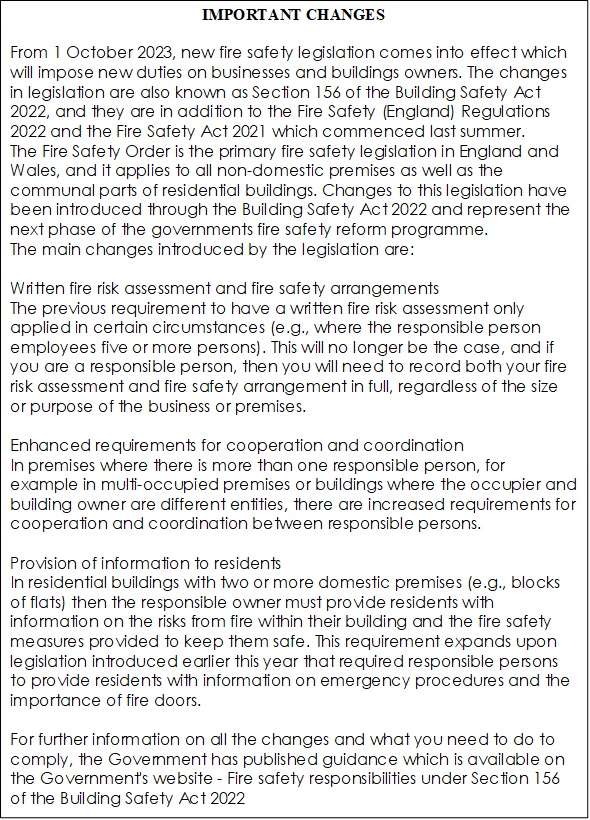 IMPORTANT CHANGES

From 1 October 2023, new fire safety legislation comes into effect which will impose new duties on businesses and buildings owners. The changes in legislation are also known as Section 156 of the Building Safety Act 2022, and they are in addition to the Fire Safety (England) Regulations 2022 and the Fire Safety Act 2021 which commenced last summer.
The Fire Safety Order is the primary fire safety legislation in England and Wales, and it applies to all non-domestic premises as well as the communal parts of residential buildings. Changes to this legislation have been introduced through the Building Safety Act 2022 and represent the next phase of the governments fire safety reform programme.
The main changes introduced by the legislation are:

Written fire risk assessment and fire safety arrangements
The previous requirement to have a written fire risk assessment only applied in certain circumstances (e.g., where the responsible person employees five or more persons). This will no longer be the case, and if you are a responsible person, then you will need to record both your fire risk assessment and fire safety arrangement in full, regardless of the size or purpose of the business or premises.

Enhanced requirements for cooperation and coordination
In premises where there is more than one responsible person, for example in multi-occupied premises or buildings where the occupier and building owner are different entities, there are increased requirements for cooperation and coordination between responsible persons.

Provision of information to residents
In residential buildings with two or more domestic premises (e.g., blocks of flats) then the responsible owner must provide residents with information on the risks from fire within their building and the fire safety measures provided to keep them safe. This requirement expands upon legislation introduced earlier this year that required responsible persons to provide residents with information on emergency procedures and the importance of fire doors.

For further information on all the changes and what you need to do to comply, the Government has published guidance which is available on the Government's website - Fire safety responsibilities under Section 156 of the Building Safety Act 2022